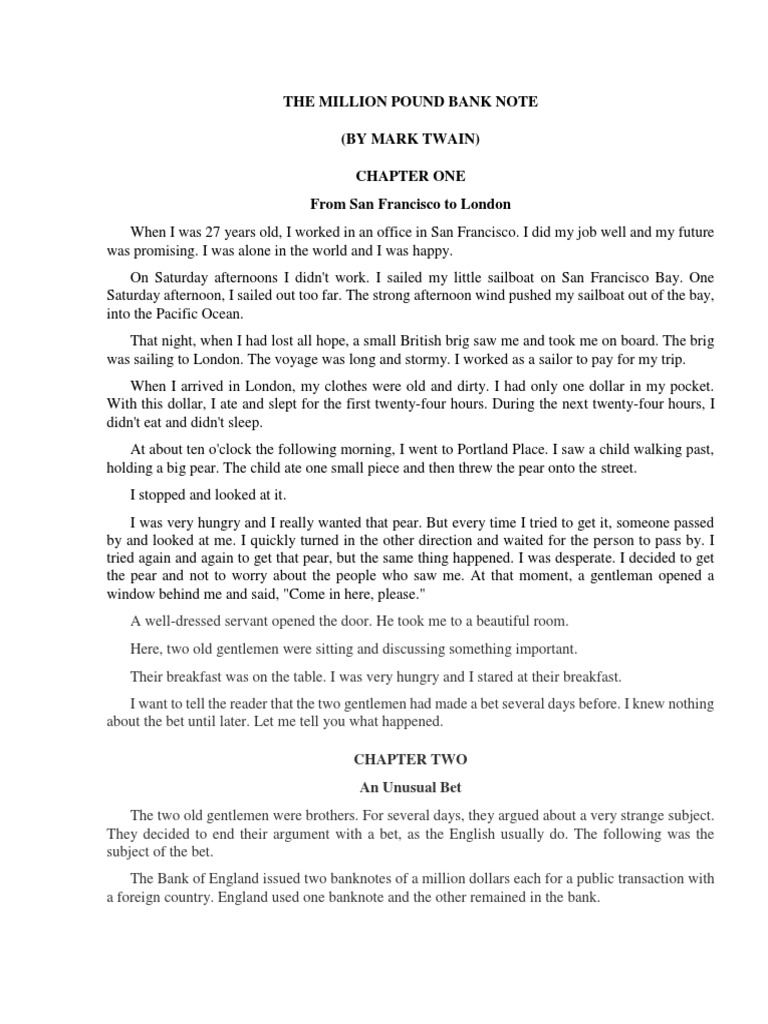 THE MILLION POUND BANK NOTE

(BY MARK TWAIN)

CHAPTER ONE

From San Francisco to London

When I was 27 years old, I worked in an office in San Francisco. I did my job well and my future was promising. I was alone in the world and I was happy.

On Saturday afternoons I didn't work. I sailed my little sailboat on San Francisco Bay. One Saturday afternoon, I sailed out too far. The strong afternoon wind pushed my sailboat out of the bay, into the Pacific Ocean.

That night, when I had lost all hope, a small British brig saw me and took me on board. The brig was sailing to London. The voyage was long and stormy. I worked as a sailor to pay for my trip.

When I arrived in London, my clothes were old and dirty. I had only one dollar in my pocket. With this dollar, I ate and slept for the first twenty-four hours. During the next twenty-four hours, I didn't eat and didn't sleep.

At about ten o'clock the following morning, I went to Portland Place. I saw a child walking past, holding a big pear. The child ate one small piece and then threw the pear onto the street.

I stopped and looked at it.

I was very hungry and I really wanted that pear. But every time I tried to get it, someone passed by and looked at me. I quickly turned in the other direction and waited for the person to pass by. I tried again and again to get that pear, but the same thing happened. I was desperate. I decided to get the pear and not to worry about the people who saw me. At that moment, a gentleman opened a window behind me and said, "Come in here, please."

A well-dressed servant opened the door. He took me to a beautiful room.

Here, two old gentlemen were sitting and discussing something important.

Their breakfast was on the table. I was very hungry and I stared at their breakfast.

I want to tell the reader that the two gentlemen had made a bet several days before. I knew nothing about the bet until later. Let me tell you what happened.

CHAPTER TWO

An Unusual Bet

The two old gentlemen were brothers. For several days, they argued about a very strange subject. They decided to end their argument with a bet, as the English usually do. The following was the subject of the bet.

The Bank of England issued two banknotes of a million dollars each for a public transaction with a foreign country. England used one banknote and the other remained in the bank.